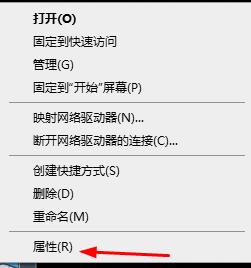 打开(O)
固定到快速访问
管理(G)
固定到"开始"屏幕(P)

映射网络驱动器(N)...
断开网络驱动器的连接(C)...

创建快捷方式(S)
删除(D)
重命名(M)

属性(R)